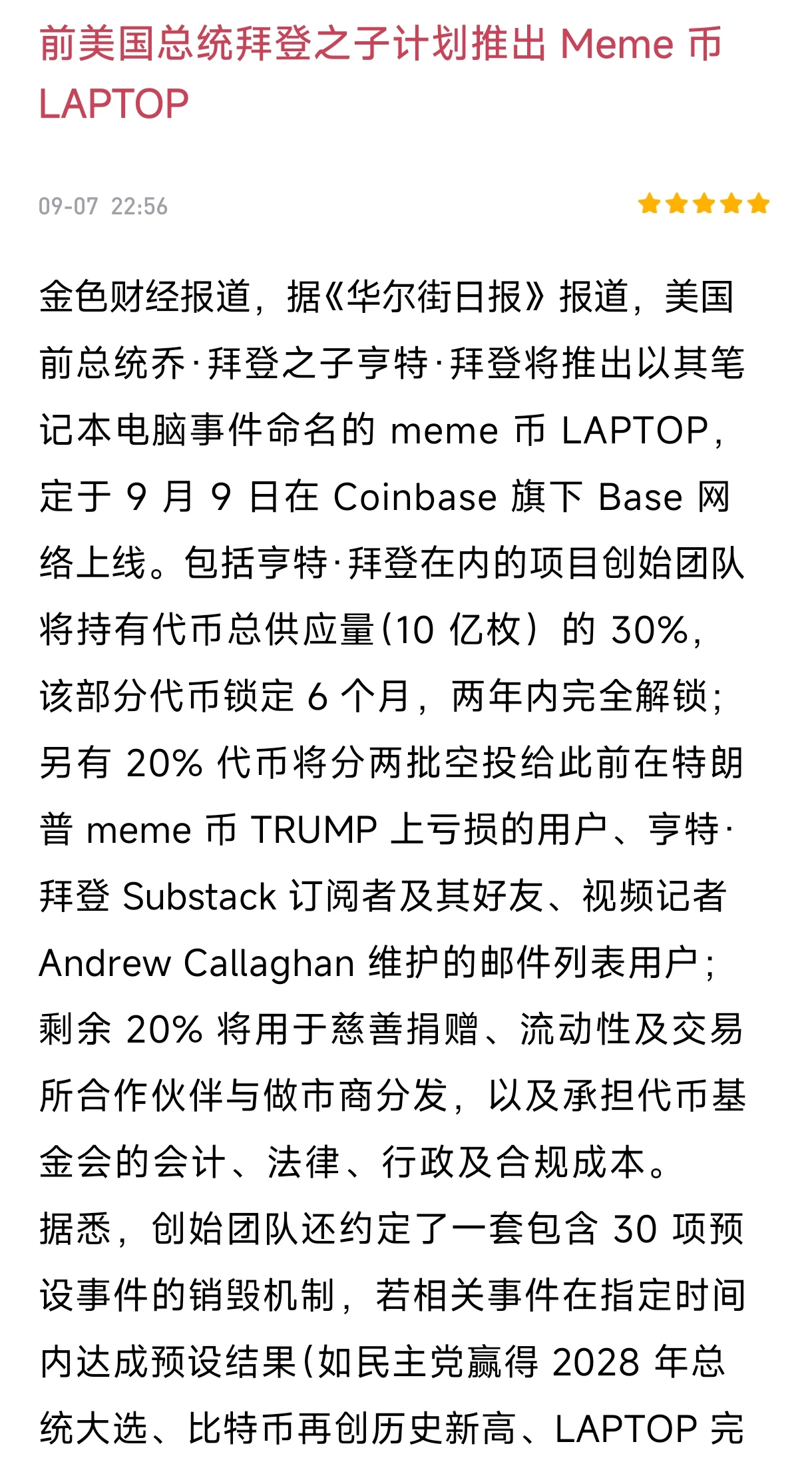 前美国总统拜登之子计划推出 Meme 币 LAPTOP

09-07 22:56

金色财经报道，据《华尔街日报》报道，美国前总统乔·拜登之子亨特·拜登将推出以其笔记本电脑事件命名的 meme 币 LAPTOP，定于 9 月 9 日在 Coinbase 旗下 Base 网络上线。包括亨特·拜登在内的项目创始团队将持有代币总供应量(10 亿枚）的 30%，该部分代币锁定 6 个月，两年内完全解锁；另有 20% 代币将分两批空投给此前在特朗普 meme 币 TRUMP 上亏损的用户、亨特·拜登 Substack 订阅者及其好友、视频记者 Andrew Callaghan 维护的邮件列表用户；剩余 20% 将用于慈善捐赠、流动性及交易所合作伙伴与做市商分发，以及承担代币基金会的会计、法律、行政及合规成本。

据悉，创始团队还约定了一套包含 30 项预设事件的销毁机制，若相关事件在指定时间内达成预设结果(如民主党赢得 2028 年总统大选、比特币再创历史新高、LAPTOP 完